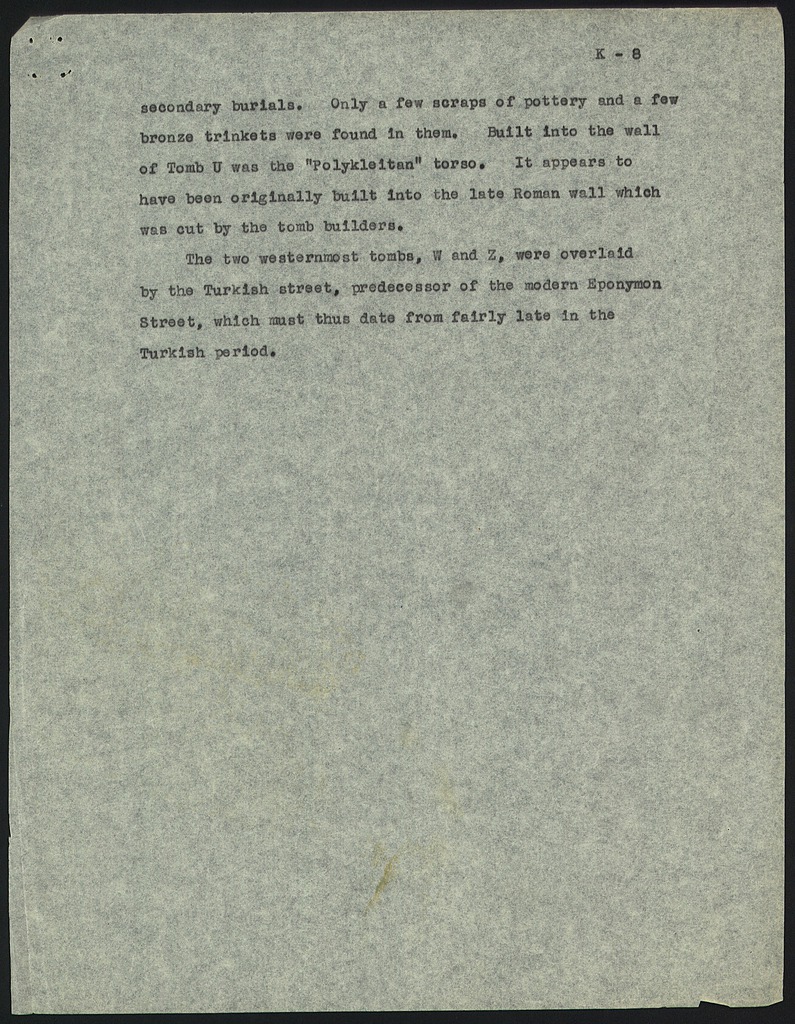 K - 8

secondary burials. Only a few scraps of pottery and a few bronze trinkets were found in them. Built into the wall of Tomb U was the "Polykleitan" torso. It appears to have been originally built into the late Roman wall which was cut by the tomb builders.

The two westernmost tombs, W and Z, were overlaid by the Turkish street, predecessor of the modern Eponymon Street, which must thus date from fairly late in the Turkish period.